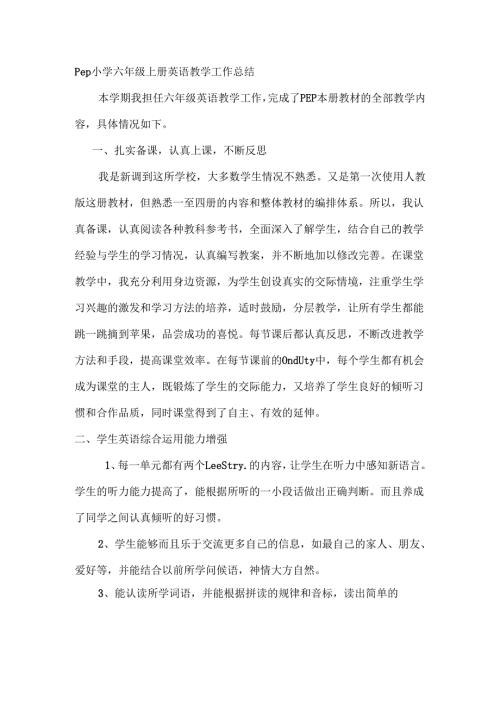 Pep小学六年级上册英语教学工作总结

本学期我担任六年级英语教学工作，完成了PEP本册教材的全部教学内容，具体情况如下。

一、扎实备课，认真上课，不断反思

我是新调到这所学校，大多数学生情况不熟悉。又是第一次使用人教版这册教材，但熟悉一至四册的内容和整体教材的编排体系。所以，我认真备课，认真阅读各种教科参考书，全面深入了解学生，结合自己的教学经验与学生的学习情况，认真编写教案，并不断地加以修改完善。在课堂教学中，我充分利用身边资源，为学生创设真实的交际情境，注重学生学习兴趣的激发和学习方法的培养，适时鼓励，分层教学，让所有学生都能跳一跳摘到苹果，品尝成功的喜悦。每节课后都认真反思，不断改进教学方法和手段，提高课堂效率。在每节课前的OndUty中，每个学生都有机会成为课堂的主人，既锻炼了学生的交际能力，又培养了学生良好的倾听习惯和合作品质，同时课堂得到了自主、有效的延伸。

二、学生英语综合运用能力增强

1、每一单元都有两个LeeStry.的内容，让学生在听力中感知新语言。学生的听力能力提高了，能根据所听的一小段话做出正确判断。而且养成了同学之间认真倾听的好习惯。

2、学生能够而且乐于交流更多自己的信息，如最自己的家人、朋友、爱好等，并能结合以前所学问候语，神情大方自然。

3、能认读所学词语，并能根据拼读的规律和音标，读出简单的